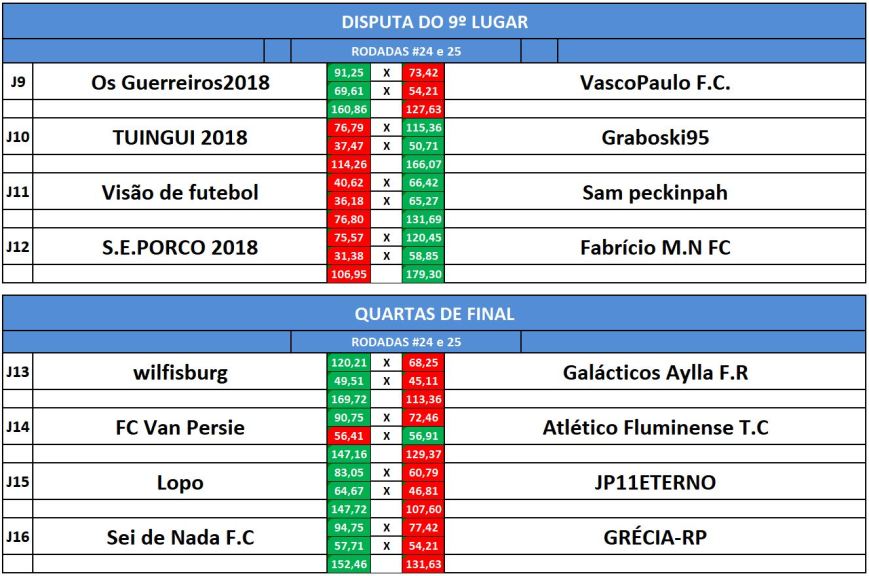 DISPUTA DO 9º LUGAR

RODADAS #24 e 25

| | | | | | |
|---|---|---|---|---|---|
| J9 | Os Guerreiros2018 | 91,25 | X | 73,42 | VascoPaulo F.C. |
| | | 69,61 | X | 54,21 | |
| | | 160,86 | | 127,63 | |
| J10 | TUINGUI 2018 | 76,79 | X | 115,36 | Graboski95 |
| | | 37,47 | X | 50,71 | |
| | | 114,26 | | 166,07 | |
| J11 | Visão de futebol | 40,62 | X | 66,42 | Sam peckinpah |
| | | 36,18 | X | 65,27 | |
| | | 76,80 | | 131,69 | |
| J12 | S.E.PORCO 2018 | 75,57 | X | 120,45 | Fabrício M.N FC |
| | | 31,38 | X | 58,85 | |
| | | 106,95 | | 179,30 | |

QUARTAS DE FINAL

RODADAS #24 e 25

| | | | | | |
|---|---|---|---|---|---|
| J13 | wilfisburg | 120,21 | X | 68,25 | Galácticos Aylla F.R |
| | | 49,51 | X | 45,11 | |
| | | 169,72 | | 113,36 | |
| J14 | FC Van Persie | 90,75 | X | 72,46 | Atlético Fluminense T.C |
| | | 56,41 | X | 56,91 | |
| | | 147,16 | | 129,37 | |
| J15 | Lopo | 83,05 | X | 60,79 | JP11ETERNO |
| | | 64,67 | X | 46,81 | |
| | | 147,72 | | 107,60 | |
| J16 | Sei de Nada F.C | 94,75 | X | 77,42 | GRÉCIA-RP |
| | | 57,71 | X | 54,21 | |
| | | 152,46 | | 131,63 | |